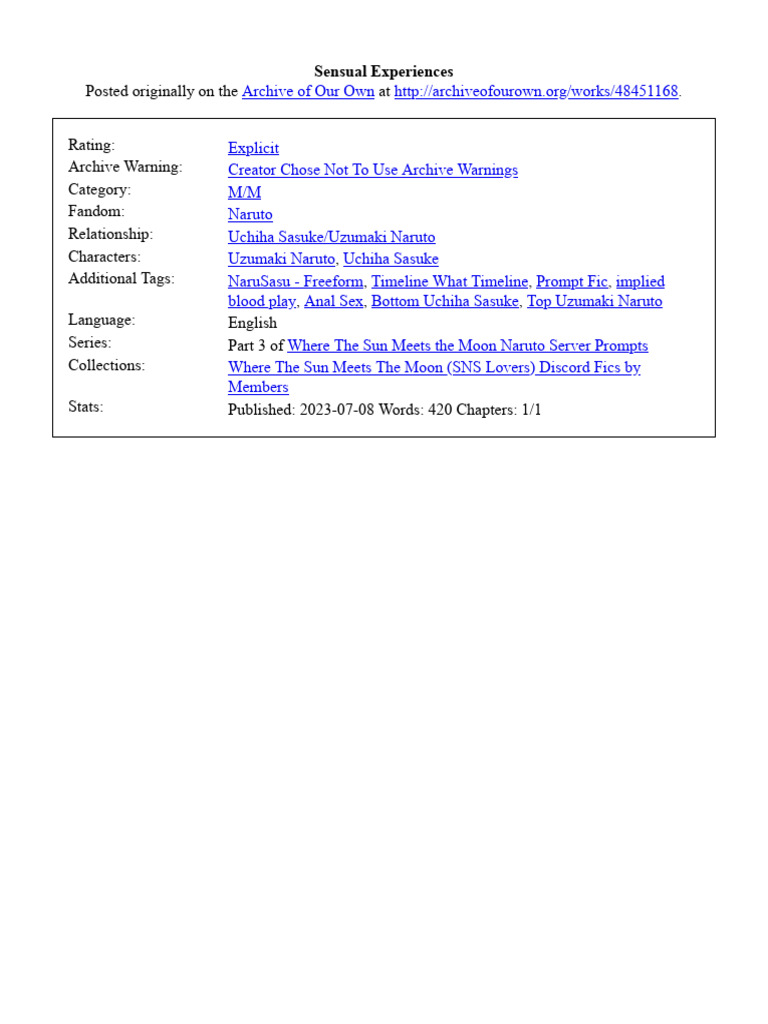 Sensual Experiences
Posted originally on the Archive of Our Own at http://archiveofourown.org/works/48451168.

| | |
|---|---|
| Rating: | Explicit |
| Archive Warning: | Creator Chose Not To Use Archive Warnings |
| Category: | M/M |
| Fandom: | Naruto |
| Relationship: | Uchiha Sasuke/Uzumaki Naruto |
| Characters: | Uzumaki Naruto, Uchiha Sasuke |
| Additional Tags: | NaruSasu - Freeform, Timeline What Timeline, Prompt Fic, implied blood play, Anal Sex, Bottom Uchiha Sasuke, Top Uzumaki Naruto |
| Language: | English |
| Series: | Part 3 of Where The Sun Meets the Moon Naruto Server Prompts |
| Collections: | Where The Sun Meets The Moon (SNS Lovers) Discord Fics by Members |
| Stats: | Published: 2023-07-08 Words: 420 Chapters: 1/1 |